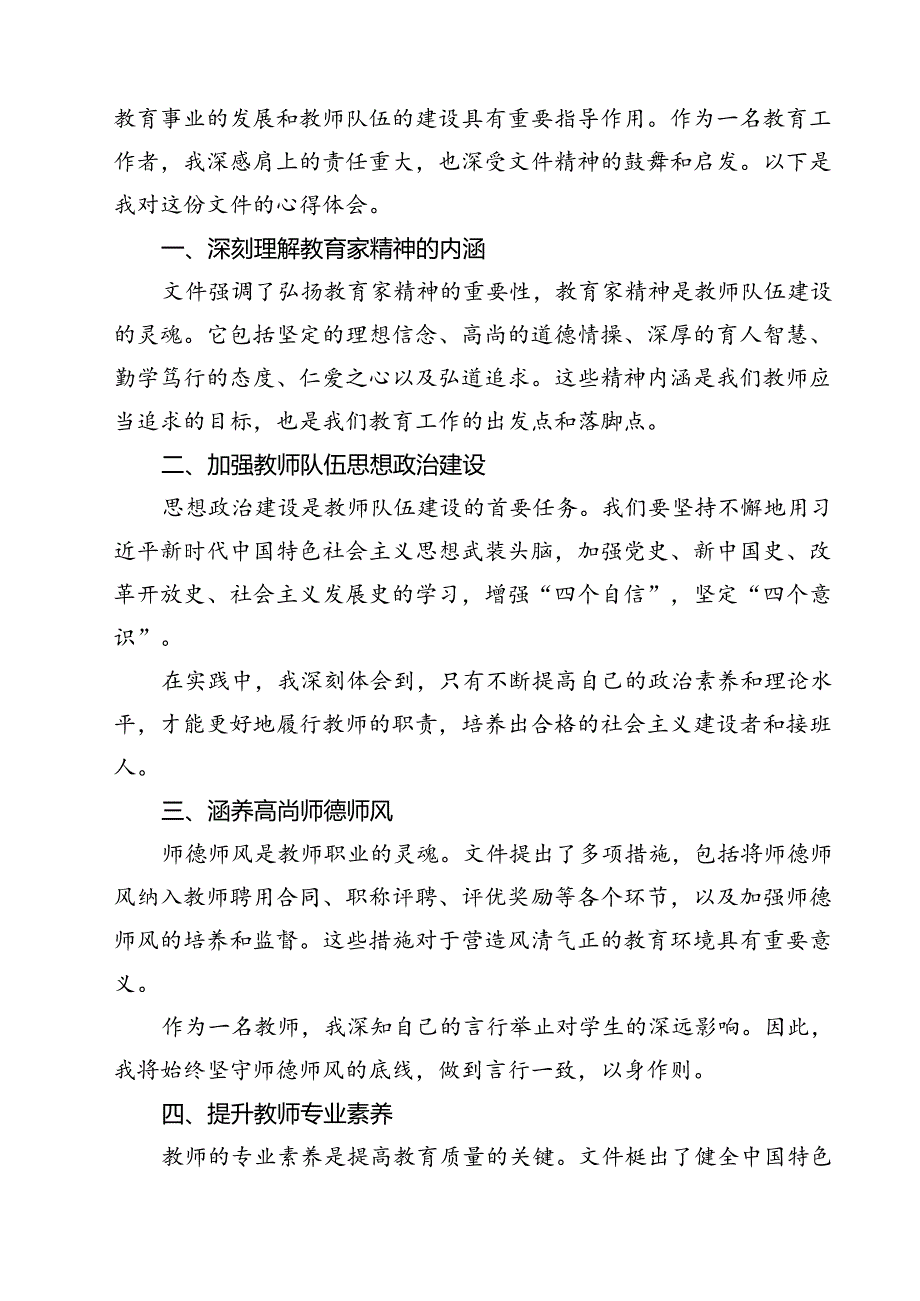 教育事业的发展和教师队伍的建设具有重要指导作用。作为一名教育工作者，我深感肩上的责任重大，也深受文件精神的鼓舞和启发。以下是我对这份文件的心得体会。

一、深刻理解教育家精神的内涵

文件强调了弘扬教育家精神的重要性，教育家精神是教师队伍建设的灵魂。它包括坚定的理想信念、高尚的道德情操、深厚的育人智慧、勤学笃行的态度、仁爱之心以及弘道追求。这些精神内涵是我们教师应当追求的目标，也是我们教育工作的出发点和落脚点。

二、加强教师队伍思想政治建设

思想政治建设是教师队伍建设的首要任务。我们要坚持不懈地用习近平新时代中国特色社会主义思想武装头脑，加强党史、新中国史、改革开放史、社会主义发展史的学习，增强“四个自信”，坚定“四个意识”。

在实践中，我深刻体会到，只有不断提高自己的政治素养和理论水平，才能更好地履行教师的职责，培养出合格的社会主义建设者和接班人。

三、涵养高尚师德师风

师德师风是教师职业的灵魂。文件提出了多项措施，包括将师德师风纳入教师聘用合同、职称评聘、评优奖励等各个环节，以及加强师德师风的培养和监督。这些措施对于营造风清气正的教育环境具有重要意义。

作为一名教师，我深知自己的言行举止对学生的深远影响。因此，我将始终坚守师德师风的底线，做到言行一致，以身作则。

四、提升教师专业素养

教师的专业素养是提高教育质量的关键。文件梃出了健全中国特色